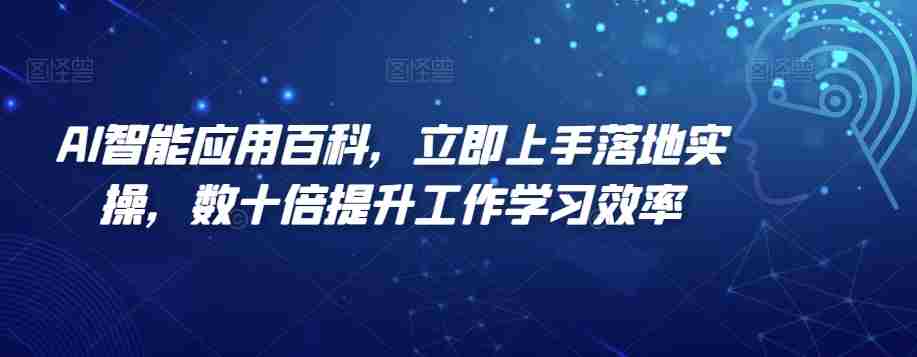 图怪兽 图怪兽 图怪兽

AI智能应用百科，立即上手落地实操，数十倍提升工作学习效率